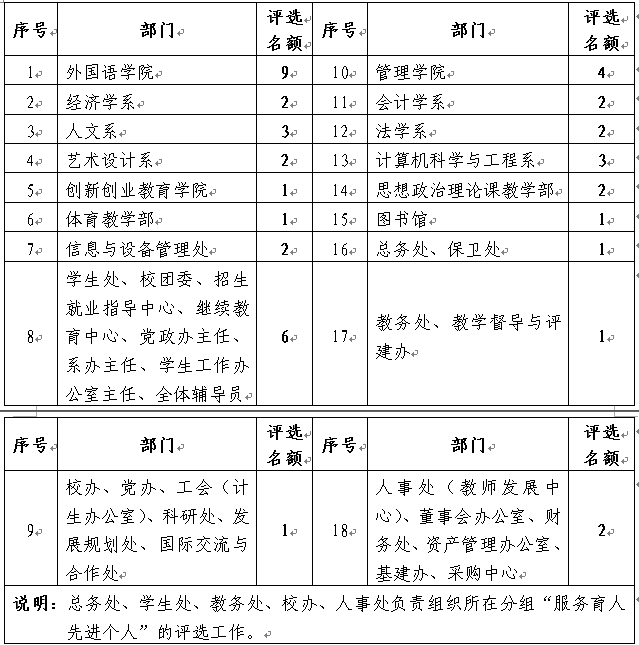 | 序号 | 部门 | 评选名额 | 序号 | 部门 | 评选名额 |
|---|---|---|---|---|---|
| 1 | 外国语学院 | 9 | 10 | 管理学院 | 4 |
| 2 | 经济学系 | 2 | 11 | 会计学系 | 2 |
| 3 | 人文系 | 3 | 12 | 法学系 | 2 |
| 4 | 艺术设计系 | 2 | 13 | 计算机科学与工程系 | 3 |
| 5 | 创新创业教育学院 | 1 | 14 | 思想政治理论课教学部 | 2 |
| 6 | 体育教学部 | 1 | 15 | 图书馆 | 1 |
| 7 | 信息与设备管理处 | 2 | 16 | 总务处、保卫处 | 1 |
| 8 | 学生处、校团委、招生就业指导中心、继续教育中心、党政办主任、系办主任、学生工作办公室主任、全体辅导员 | 6 | 17 | 教务处、教学督导与评建办 | 1 |

| 序号 | 部门 | 评选名额 | 序号 | 部门 | 评选名额 |
|---|---|---|---|---|---|
| 9 | 校办、党办、工会（计生办公室）、科研处、发展规划处、国际交流与合作处 | 1 | 18 | 人事处（教师发展中心）、董事会办公室、财务处、资产管理办公室、基建办、采购中心 | 2 |

说明：总务处、学生处、教务处、校办、人事处负责组织所在分组“服务育人先进个人”的评选工作。